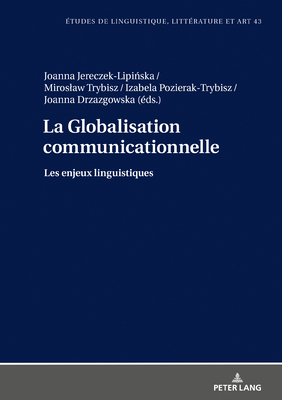 ÉTUDES DE LINGUISTIQUE, LITTÉRATURE ET ART 43

Joanna Jereczek-Lipińska / Mirosław Trybisz / Izabela Pozierak-Trybisz / Joanna Drzazgowska (éds.)

La Globalisation communicationnelle

Les enjeux linguistiques

PETER LANG